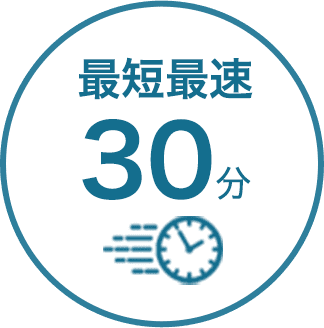 最短最速

30分